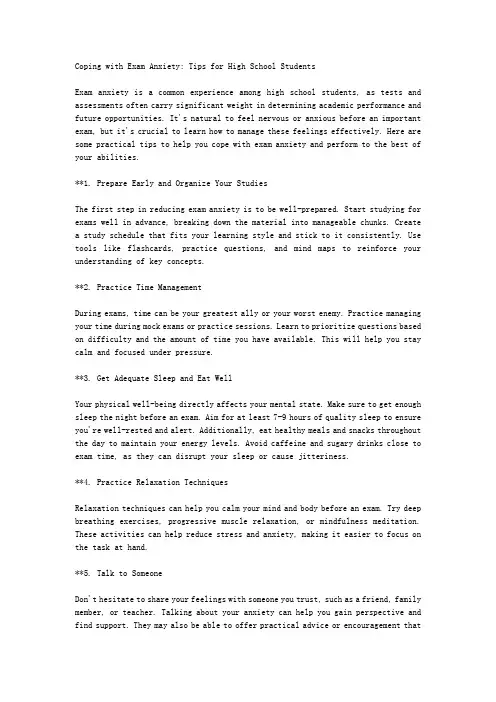 Coping with Exam Anxiety: Tips for High School Students

Exam anxiety is a common experience among high school students, as tests and assessments often carry significant weight in determining academic performance and future opportunities. It's natural to feel nervous or anxious before an important exam, but it's crucial to learn how to manage these feelings effectively. Here are some practical tips to help you cope with exam anxiety and perform to the best of your abilities.

**1. Prepare Early and Organize Your Studies

The first step in reducing exam anxiety is to be well-prepared. Start studying for exams well in advance, breaking down the material into manageable chunks. Create a study schedule that fits your learning style and stick to it consistently. Use tools like flashcards, practice questions, and mind maps to reinforce your understanding of key concepts.

**2. Practice Time Management

During exams, time can be your greatest ally or your worst enemy. Practice managing your time during mock exams or practice sessions. Learn to prioritize questions based on difficulty and the amount of time you have available. This will help you stay calm and focused under pressure.

**3. Get Adequate Sleep and Eat Well

Your physical well-being directly affects your mental state. Make sure to get enough sleep the night before an exam. Aim for at least 7-9 hours of quality sleep to ensure you're well-rested and alert. Additionally, eat healthy meals and snacks throughout the day to maintain your energy levels. Avoid caffeine and sugary drinks close to exam time, as they can disrupt your sleep or cause jitteriness.

**4. Practice Relaxation Techniques

Relaxation techniques can help you calm your mind and body before an exam. Try deep breathing exercises, progressive muscle relaxation, or mindfulness meditation. These activities can help reduce stress and anxiety, making it easier to focus on the task at hand.

**5. Talk to Someone

Don't hesitate to share your feelings with someone you trust, such as a friend, family member, or teacher. Talking about your anxiety can help you gain perspective and find support. They may also be able to offer practical advice or encouragement that